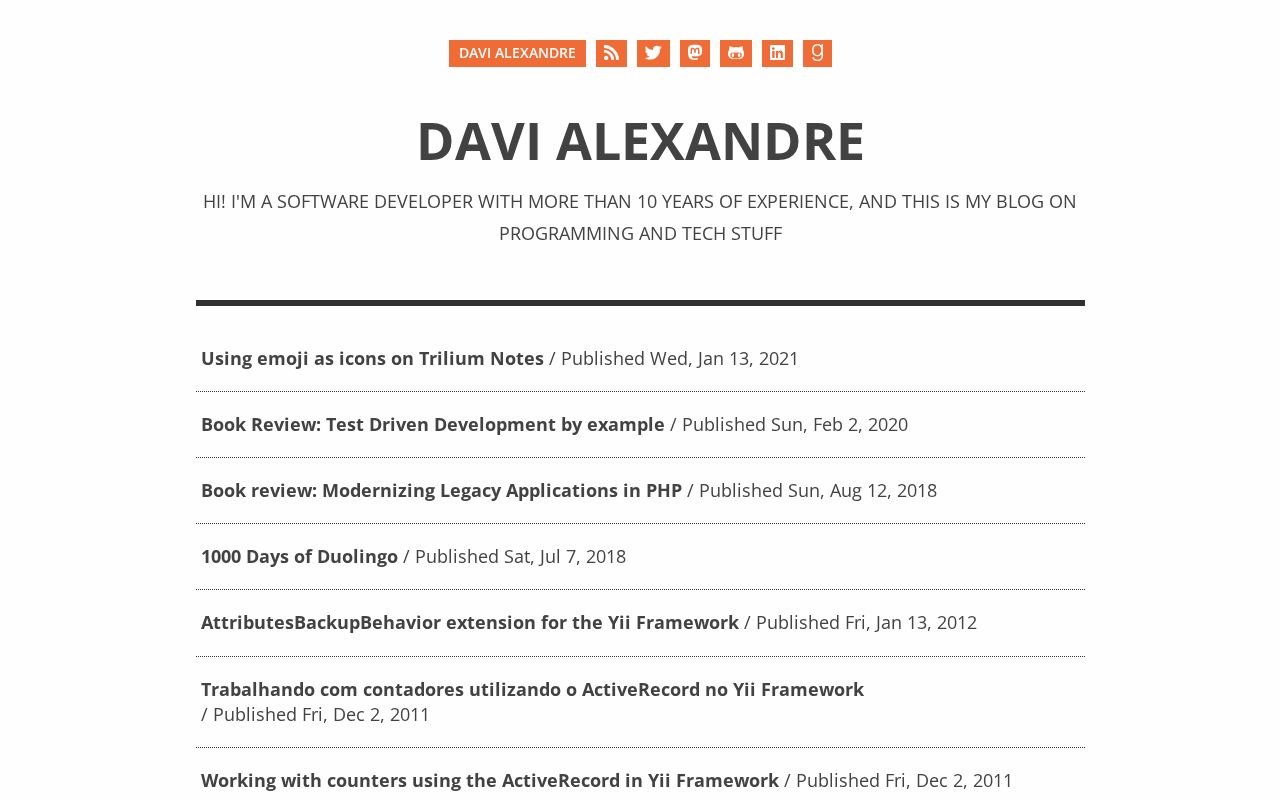 DAVI ALEXANDRE

DAVI ALEXANDRE

HI! I'M A SOFTWARE DEVELOPER WITH MORE THAN 10 YEARS OF EXPERIENCE, AND THIS IS MY BLOG ON PROGRAMMING AND TECH STUFF

Using emoji as icons on Trilium Notes / Published Wed, Jan 13, 2021

Book Review: Test Driven Development by example / Published Sun, Feb 2, 2020

Book review: Modernizing Legacy Applications in PHP / Published Sun, Aug 12, 2018

1000 Days of Duolingo / Published Sat, Jul 7, 2018

AttributesBackupBehavior extension for the Yii Framework / Published Fri, Jan 13, 2012

Trabalhando com contadores utilizando o ActiveRecord no Yii Framework / Published Fri, Dec 2, 2011

Working with counters using the ActiveRecord in Yii Framework / Published Fri, Dec 2, 2011